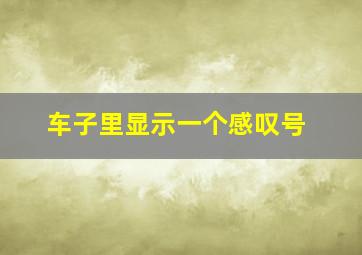 车子里显示一个感叹号